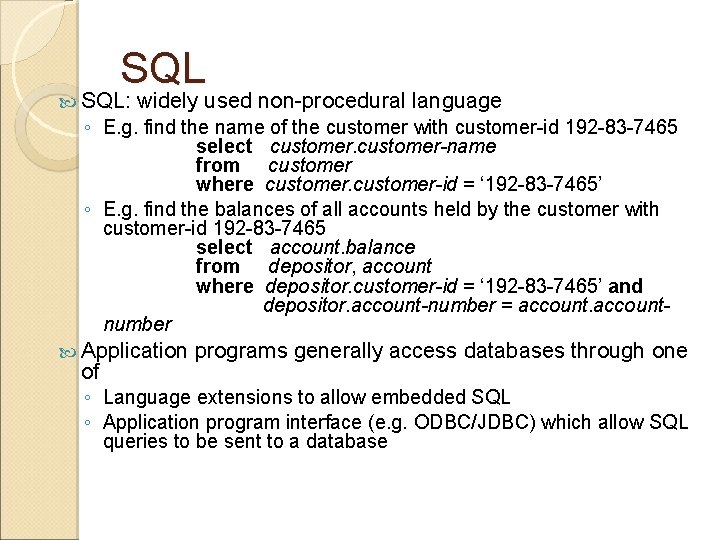 SQL

SQL: widely used non-procedural language

◦ E.g. find the name of the customer with customer-id 192-83-7465
select customer.customer-name
from customer
where customer.customer-id = ‘192-83-7465’

◦ E.g. find the balances of all accounts held by the customer with customer-id 192-83-7465
select account.balance
from depositor, account
where depositor.customer-id = ‘192-83-7465’ and
depositor.account-number = account.account-number

Application programs generally access databases through one of

◦ Language extensions to allow embedded SQL

◦ Application program interface (e.g. ODBC/JDBC) which allow SQL queries to be sent to a database